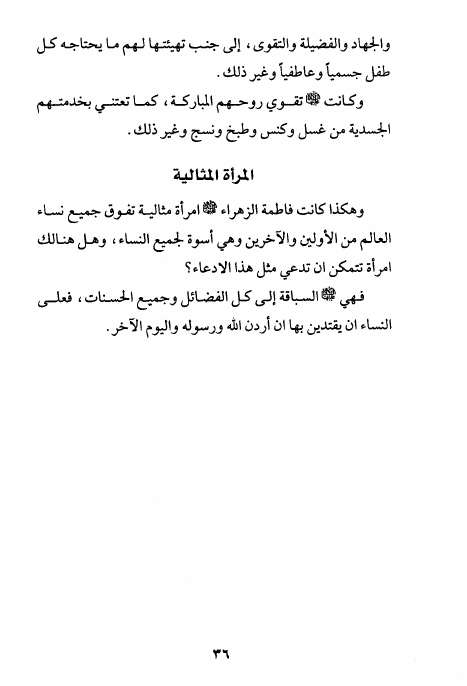 والجهاد والفضيلة والتقوى، إلى جنب تهيئتها لهم ما يحتاجه كل طفل جسمياً وعاطفياً وغير ذلك.

وكانت ﷺ تقوي روحهم المباركة، كما تعتني بخدمتهم الجسدية من غسل وكنس وطبخ ونسج وغير ذلك.

المرأة المثالية

وهكذا كانت فاطمة الزهراء ﷺ امرأة مثالية تفوق جميع نساء العالم من الأولين والآخرين وهي أسوة لجميع النساء، وهل هنالك امرأة تتمكن ان تدعي مثل هذا الادعاء؟

فهي ﷺ السباقة إلى كل الفضائل وجميع الحسنات، فعلى النساء ان يقتدين بها ان أردن الله ورسوله واليوم الآخر.

٣٦